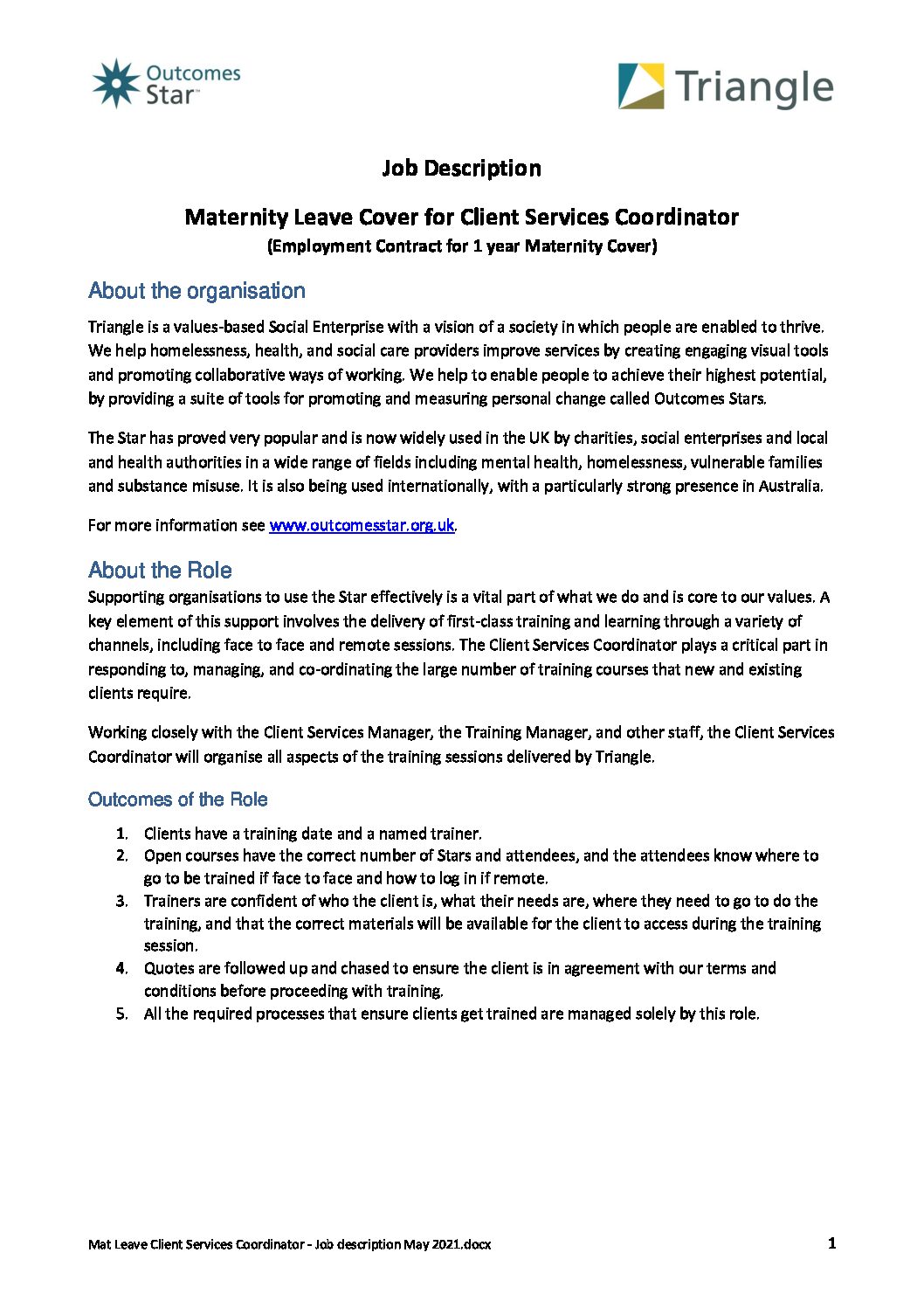 Outcomes Star™

Triangle

Job Description

Maternity Leave Cover for Client Services Coordinator
(Employment Contract for 1 year Maternity Cover)

About the organisation

Triangle is a values-based Social Enterprise with a vision of a society in which people are enabled to thrive. We help homelessness, health, and social care providers improve services by creating engaging visual tools and promoting collaborative ways of working. We help to enable people to achieve their highest potential, by providing a suite of tools for promoting and measuring personal change called Outcomes Stars.

The Star has proved very popular and is now widely used in the UK by charities, social enterprises and local and health authorities in a wide range of fields including mental health, homelessness, vulnerable families and substance misuse. It is also being used internationally, with a particularly strong presence in Australia.

For more information see www.outcomesstar.org.uk.

About the Role

Supporting organisations to use the Star effectively is a vital part of what we do and is core to our values. A key element of this support involves the delivery of first-class training and learning through a variety of channels, including face to face and remote sessions. The Client Services Coordinator plays a critical part in responding to, managing, and co-ordinating the large number of training courses that new and existing clients require.

Working closely with the Client Services Manager, the Training Manager, and other staff, the Client Services Coordinator will organise all aspects of the training sessions delivered by Triangle.

Outcomes of the Role

1. Clients have a training date and a named trainer.
2. Open courses have the correct number of Stars and attendees, and the attendees know where to go to be trained if face to face and how to log in if remote.
3. Trainers are confident of who the client is, what their needs are, where they need to go to do the training, and that the correct materials will be available for the client to access during the training session.
4. Quotes are followed up and chased to ensure the client is in agreement with our terms and conditions before proceeding with training.
5. All the required processes that ensure clients get trained are managed solely by this role.

Mat Leave Client Services Coordinator - Job description May 2021.docx

1